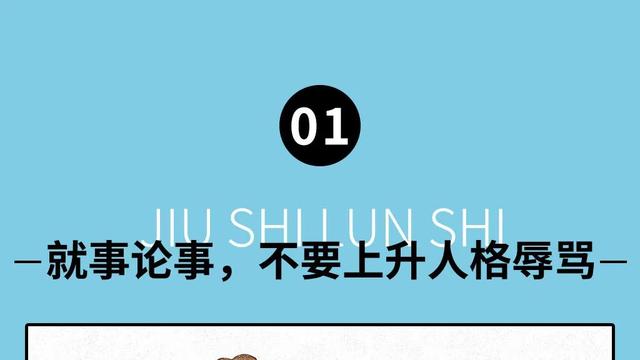 01

JIU SHI LUN SHI

—就事论事，不要上升人格辱骂—